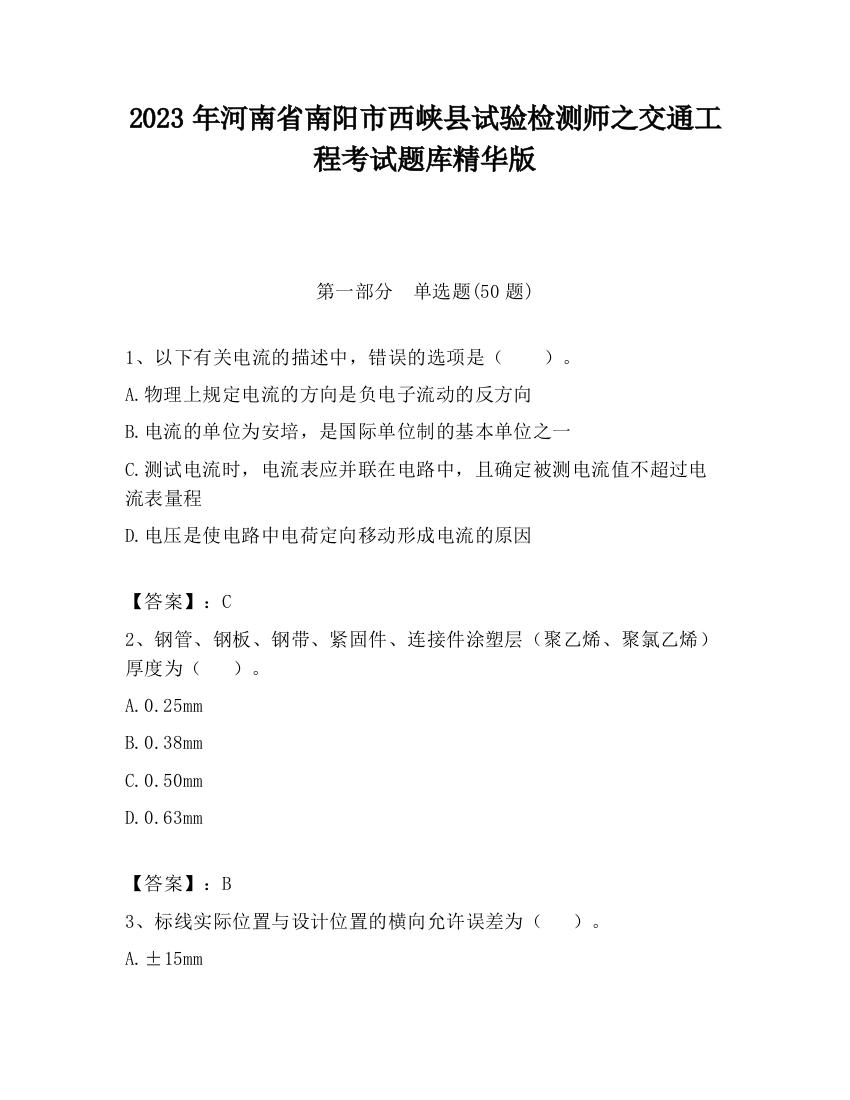 2023 年河南省南阳市西峡县试验检测师之交通工程考试题库精华版

第一部分　单选题(50 题)

1、以下有关电流的描述中，错误的选项是（　　）。

A.物理上规定电流的方向是负电子流动的反方向

B.电流的单位为安培，是国际单位制的基本单位之一

C.测试电流时，电流表应并联在电路中，且确定被测电流值不超过电流表量程

D.电压是使电路中电荷定向移动形成电流的原因

【答案】：C

2、钢管、钢板、钢带、紧固件、连接件涂塑层（聚乙烯、聚氯乙烯）厚度为（　　）。

A.0.25mm

B.0.38mm

C.0.50mm

D.0.63mm

【答案】：B

3、标线实际位置与设计位置的横向允许误差为（　　）。

A.±15mm